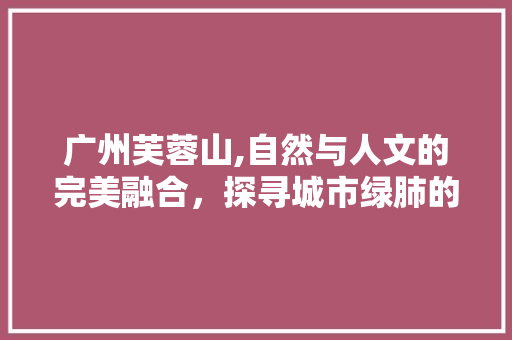 广州芙蓉山,自然与人文的完美融合，探寻城市绿肺的